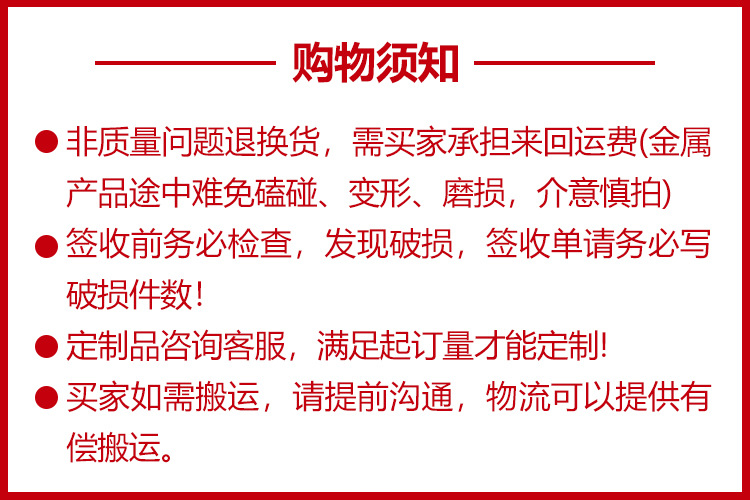 购物须知

• 非质量问题退换货，需买家承担来回运费(金属产品途中难免磕碰、变形、磨损，介意慎拍)

• 签收前务必检查，发现破损，签收单请务必写破损件数!

• 定制品咨询客服，满足起订量才能定制!

• 买家如需搬运，请提前沟通，物流可以提供有偿搬运。